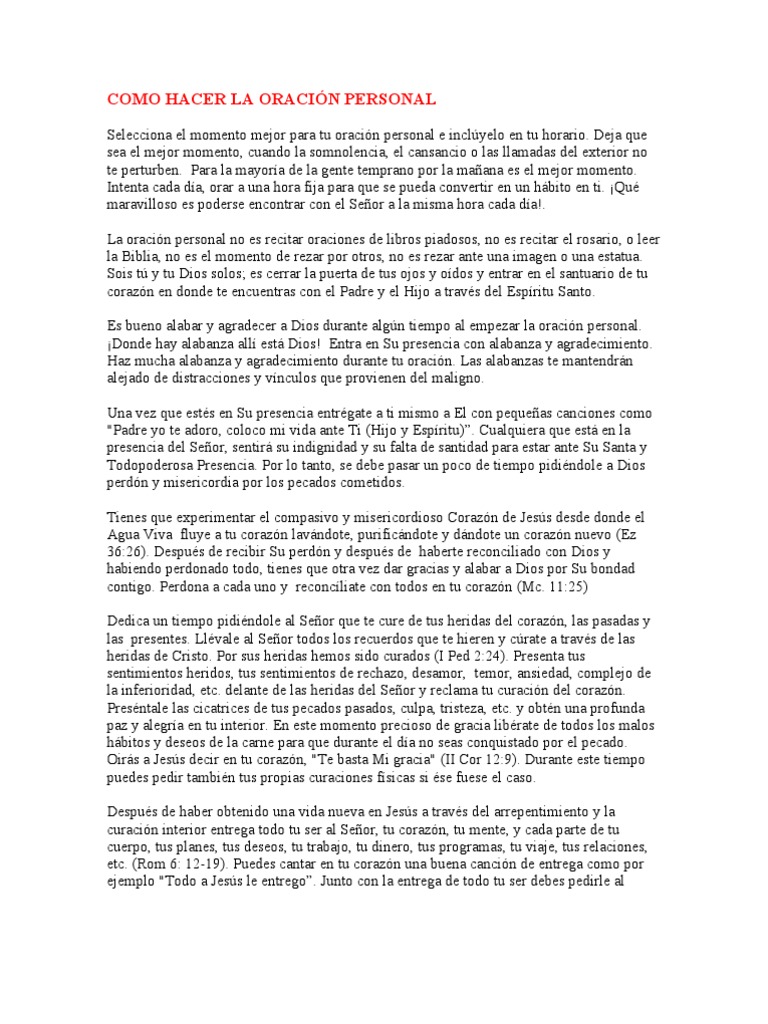 COMO HACER LA ORACIÓN PERSONAL

Selecciona el momento mejor para tu oración personal e inclúyelo en tu horario. Deja que sea el mejor momento, cuando la somnolencia, el cansancio o las llamadas del exterior no te perturben. Para la mayoría de la gente temprano por la mañana es el mejor momento. Intenta cada día, orar a una hora fija para que se pueda convertir en un hábito en ti. ¡Qué maravilloso es poderse encontrar con el Señor a la misma hora cada día!.

La oración personal no es recitar oraciones de libros piadosos, no es recitar el rosario, o leer la Biblia, no es el momento de rezar por otros, no es rezar ante una imagen o una estatua. Sois tú y tu Dios solos; es cerrar la puerta de tus ojos y oídos y entrar en el santuario de tu corazón en donde te encuentras con el Padre y el Hijo a través del Espíritu Santo.

Es bueno alabar y agradecer a Dios durante algún tiempo al empezar la oración personal. ¡Donde hay alabanza allí está Dios! Entra en Su presencia con alabanza y agradecimiento. Haz mucha alabanza y agradecimiento durante tu oración. Las alabanzas te mantendrán alejado de distracciones y vínculos que provienen del maligno.

Una vez que estés en Su presencia entrégate a ti mismo a El con pequeñas canciones como "Padre yo te adoro, coloco mi vida ante Ti (Hijo y Espíritu)". Cualquiera que está en la presencia del Señor, sentirá su indignidad y su falta de santidad para estar ante Su Santa y Todopoderosa Presencia. Por lo tanto, se debe pasar un poco de tiempo pidiéndole a Dios perdón y misericordia por los pecados cometidos.

Tienes que experimentar el compasivo y misericordioso Corazón de Jesús desde donde el Agua Viva fluye a tu corazón lavándote, purificándote y dándote un corazón nuevo (Ez 36:26). Después de recibir Su perdón y después de haberte reconciliado con Dios y habiendo perdonado todo, tienes que otra vez dar gracias y alabar a Dios por Su bondad contigo. Perdona a cada uno y reconcíliate con todos en tu corazón (Mc. 11:25)

Dedica un tiempo pidiéndole al Señor que te cure de tus heridas del corazón, las pasadas y las presentes. Llévale al Señor todos los recuerdos que te hieren y cúrate a través de las heridas de Cristo. Por sus heridas hemos sido curados (I Ped 2:24). Presenta tus sentimientos heridos, tus sentimientos de rechazo, desamor, temor, ansiedad, complejo de la inferioridad, etc. delante de las heridas del Señor y reclama tu curación del corazón. Preséntale las cicatrices de tus pecados pasados, culpa, tristeza, etc. y obtén una profunda paz y alegría en tu interior. En este momento precioso de gracia libérate de todos los malos hábitos y deseos de la carne para que durante el día no seas conquistado por el pecado. Oirás a Jesús decir en tu corazón, "Te basta Mi gracia" (II Cor 12:9). Durante este tiempo puedes pedir también tus propias curaciones físicas si ése fuese el caso.

Después de haber obtenido una vida nueva en Jesús a través del arrepentimiento y la curación interior entrega todo tu ser al Señor, tu corazón, tu mente, y cada parte de tu cuerpo, tus planes, tus deseos, tu trabajo, tu dinero, tus programas, tu viaje, tus relaciones, etc. (Rom 6: 12-19). Puedes cantar en tu corazón una buena canción de entrega como por ejemplo "Todo a Jesús le entrego". Junto con la entrega de todo tu ser debes pedirle al